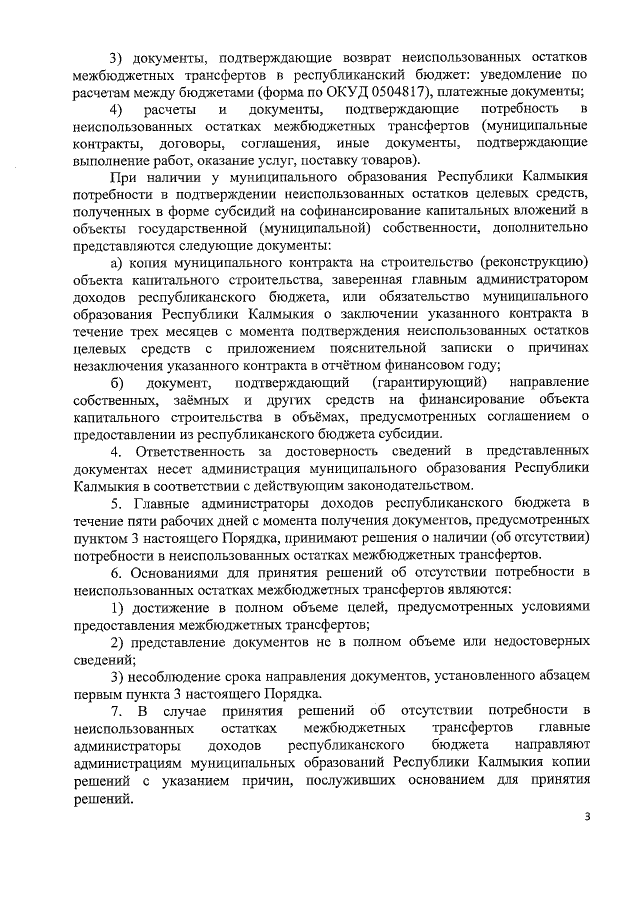 3) документы, подтверждающие возврат неиспользованных остатков межбюджетных трансфертов в республиканский бюджет: уведомление по расчетам между бюджетами (форма по ОКУД 0504817), платежные документы;

4) расчеты и документы, подтверждающие потребность в неиспользованных остатках межбюджетных трансфертов (муниципальные контракты, договоры, соглашения, иные документы, подтверждающие выполнение работ, оказание услуг, поставку товаров).

При наличии у муниципального образования Республики Калмыкия потребности в подтверждении неиспользованных остатков целевых средств, полученных в форме субсидий на софинансирование капитальных вложений в объекты государственной (муниципальной) собственности, дополнительно представляются следующие документы:

а) копия муниципального контракта на строительство (реконструкцию) объекта капитального строительства, заверенная главным администратором доходов республиканского бюджета, или обязательство муниципального образования Республики Калмыкия о заключении указанного контракта в течение трех месяцев с момента подтверждения неиспользованных остатков целевых средств с приложением пояснительной записки о причинах незаключения указанного контракта в отчётном финансовом году;

б) документ, подтверждающий (гарантирующий) направление собственных, заёмных и других средств на финансирование объекта капитального строительства в объёмах, предусмотренных соглашением о предоставлении из республиканского бюджета субсидии.

4. Ответственность за достоверность сведений в представленных документах несет администрация муниципального образования Республики Калмыкия в соответствии с действующим законодательством.

5. Главные администраторы доходов республиканского бюджета в течение пяти рабочих дней с момента получения документов, предусмотренных пунктом 3 настоящего Порядка, принимают решения о наличии (об отсутствии) потребности в неиспользованных остатках межбюджетных трансфертов.

6. Основаниями для принятия решений об отсутствии потребности в неиспользованных остатках межбюджетных трансфертов являются:

1) достижение в полном объеме целей, предусмотренных условиями предоставления межбюджетных трансфертов;

2) представление документов не в полном объеме или недостоверных сведений;

3) несоблюдение срока направления документов, установленного абзацем первым пункта 3 настоящего Порядка.

7. В случае принятия решений об отсутствии потребности в неиспользованных остатках межбюджетных трансфертов главные администраторы доходов республиканского бюджета направляют администрациям муниципальных образований Республики Калмыкия копии решений с указанием причин, послуживших основанием для принятия решений.

3